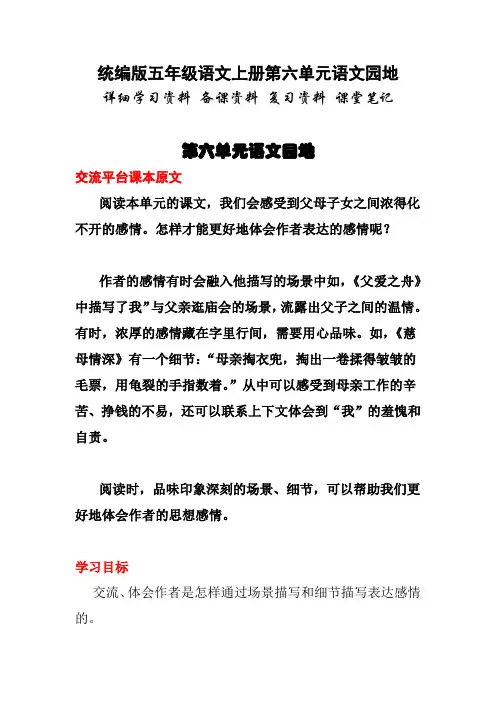 统编版五年级语文上册第六单元语文园地
详细学习资料 备课资料 复习资料 课堂笔记

第六单元语文园地

交流平台课本原文

阅读本单元的课文，我们会感受到父母子女之间浓得化不开的感情。怎样才能更好地体会作者表达的感情呢？

作者的感情有时会融入他描写的场景中如，《父爱之舟》中描写了我”与父亲逛庙会的场景，流露出父子之间的温情。有时，浓厚的感情藏在字里行间，需要用心品味。如，《慈母情深》有一个细节：“母亲掏衣兜，掏出一卷揉得皱皱的毛票，用龟裂的手指数着。”从中可以感受到母亲工作的辛苦、挣钱的不易，还可以联系上下文体会到“我”的羞愧和自责。

阅读时，品味印象深刻的场景、细节，可以帮助我们更好地体会作者的思想感情。

学习目标

交流、体会作者是怎样通过场景描写和细节描写表达感情的。